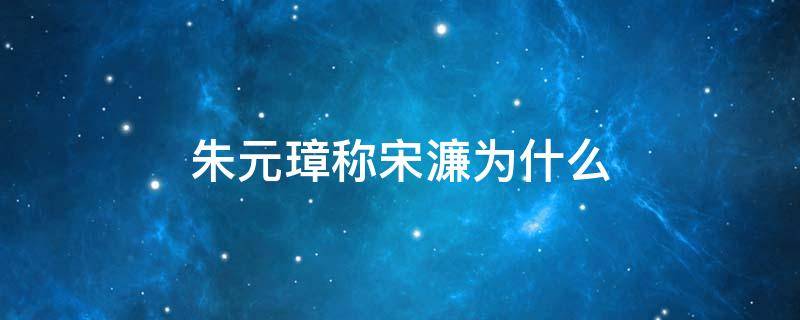 朱元璋称宋濂为什么